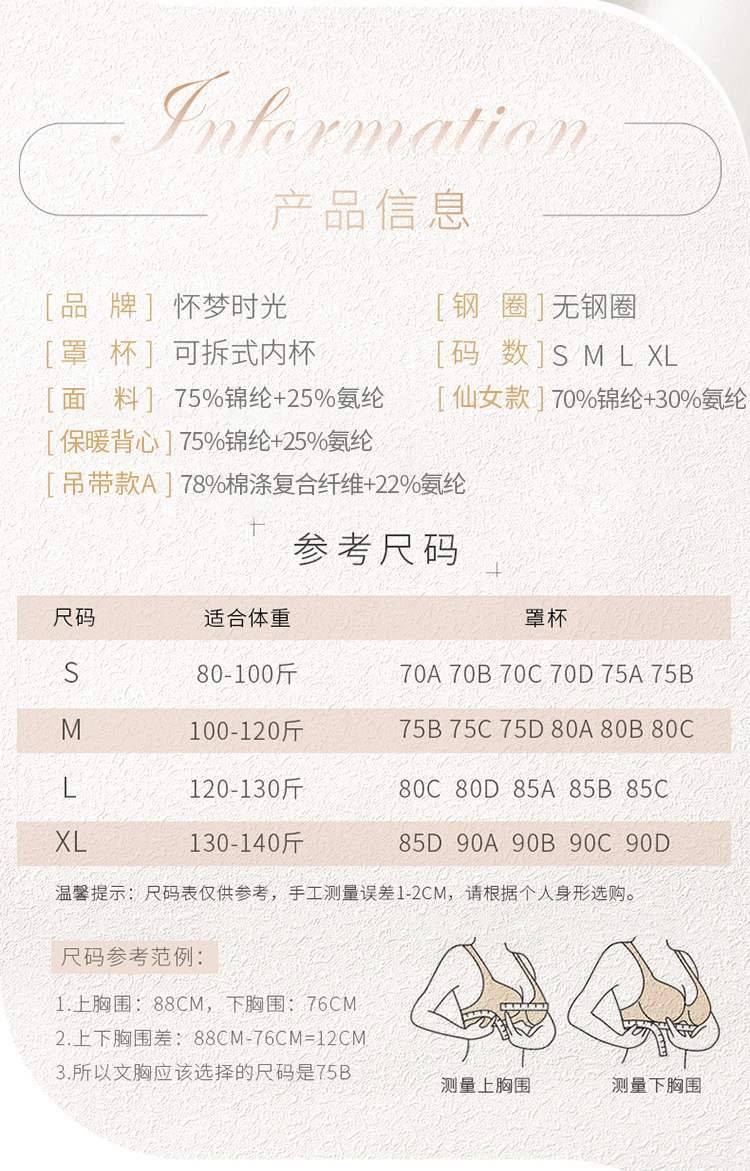 Information

产品信息

[ 品 牌 ] 怀梦时光

[ 罩 杯 ] 可拆式内杯

[ 面 料 ] 75%锦纶+25%氨纶

[ 保暖背心 ] 75%锦纶+25%氨纶

[ 吊带款A ] 78%棉涤复合纤维+22%氨纶

[ 钢 圈 ] 无钢圈

[ 码 数 ] S M L XL

[ 仙女款 ] 70%锦纶+30%氨纶

参考尺码

| 尺码 | 适合体重 | 罩杯 |
|---|---|---|
| S | 80-100斤 | 70A 70B 70C 70D 75A 75B |
| M | 100-120斤 | 75B 75C 75D 80A 80B 80C |
| L | 120-130斤 | 80C 80D 85A 85B 85C |
| XL | 130-140斤 | 85D 90A 90B 90C 90D |

温馨提示：尺码表仅供参考，手工测量误差1-2CM，请根据个人身形选购。

尺码参考范例：

1.上胸围：88CM，下胸围：76CM

2.上下胸围差：88CM-76CM=12CM

3.所以文胸应该选择的尺码是75B

测量上胸围

测量下胸围